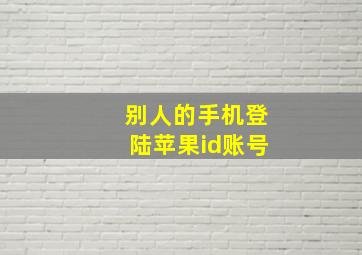 别人的手机登陆苹果id账号